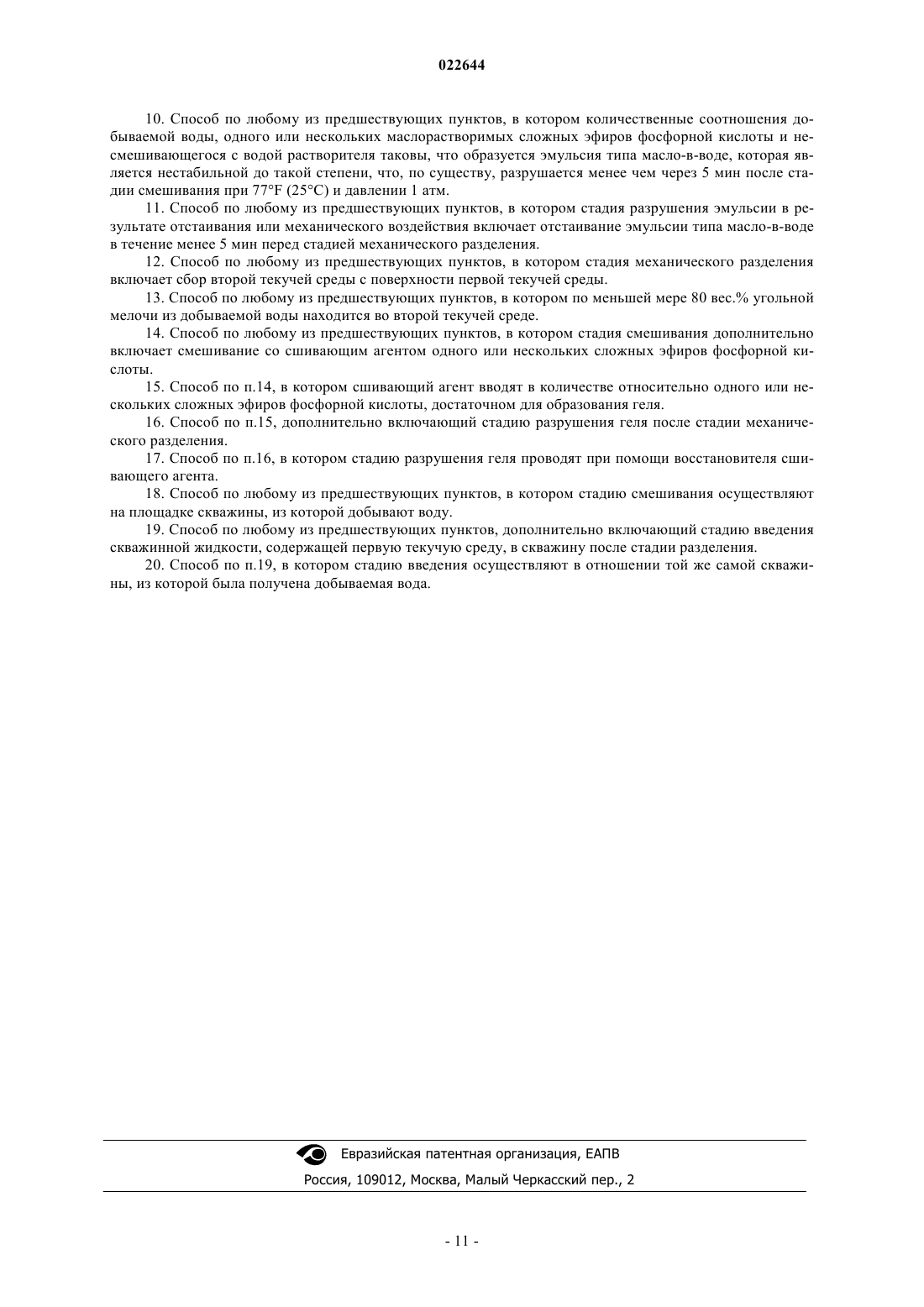 022644

10. Способ по любому из предшествующих пунктов, в котором количественные соотношения добываемой воды, одного или нескольких маслорастворимых сложных эфиров фосфорной кислоты и несмешивающегося с водой растворителя таковы, что образуется эмульсия типа масло-в-воде, которая является нестабильной до такой степени, что, по существу, разрушается менее чем через 5 мин после стадии смешивания при 77°F (25°C) и давлении 1 атм.

11. Способ по любому из предшествующих пунктов, в котором стадия разрушения эмульсии в результате отстаивания или механического воздействия включает отстаивание эмульсии типа масло-в-воде в течение менее 5 мин перед стадией механического разделения.

12. Способ по любому из предшествующих пунктов, в котором стадия механического разделения включает сбор второй текучей среды с поверхности первой текучей среды.

13. Способ по любому из предшествующих пунктов, в котором по меньшей мере 80 вес.% угольной мелочи из добываемой воды находится во второй текучей среде.

14. Способ по любому из предшествующих пунктов, в котором стадия смешивания дополнительно включает смешивание со сшивающим агентом одного или нескольких сложных эфиров фосфорной кислоты.

15. Способ по п.14, в котором сшивающий агент вводят в количестве относительно одного или нескольких сложных эфиров фосфорной кислоты, достаточном для образования геля.

16. Способ по п.15, дополнительно включающий стадию разрушения геля после стадии механического разделения.

17. Способ по п.16, в котором стадию разрушения геля проводят при помощи восстановителя сшивающего агента.

18. Способ по любому из предшествующих пунктов, в котором стадию смешивания осуществляют на площадке скважины, из которой добывают воду.

19. Способ по любому из предшествующих пунктов, дополнительно включающий стадию введения скважинной жидкости, содержащей первую текучую среду, в скважину после стадии разделения.

20. Способ по п.19, в котором стадию введения осуществляют в отношении той же самой скважины, из которой была получена добываемая вода.

Евразийская патентная организация, ЕАПВ
Россия, 109012, Москва, Малый Черкасский пер., 2

- 11 -